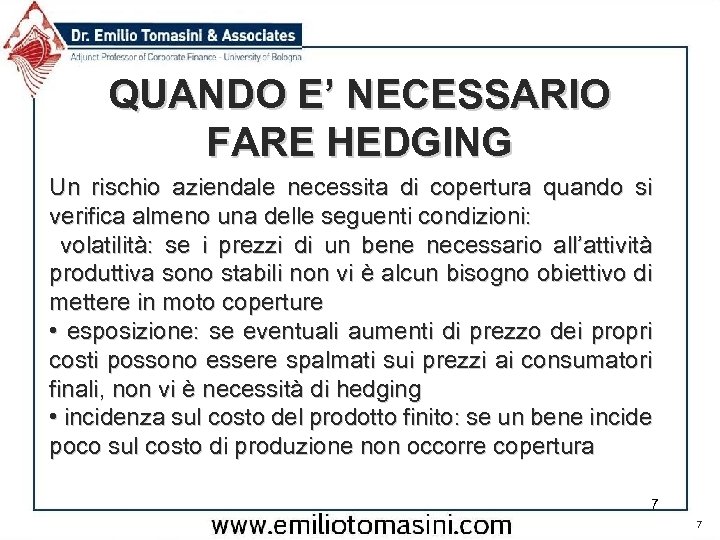 Dr. Emilio Tomasini & Associates
Adjunct Professor of Corporate Finance - University of Bologna

QUANDO E' NECESSARIO FARE HEDGING

Un rischio aziendale necessita di copertura quando si verifica almeno una delle seguenti condizioni:
volatilità: se i prezzi di un bene necessario all'attività produttiva sono stabili non vi è alcun bisogno obiettivo di mettere in moto coperture
• esposizione: se eventuali aumenti di prezzo dei propri costi possono essere spalmati sui prezzi ai consumatori finali, non vi è necessità di hedging
• incidenza sul costo del prodotto finito: se un bene incide poco sul costo di produzione non occorre copertura

7

www.emiliotomasini.com

7